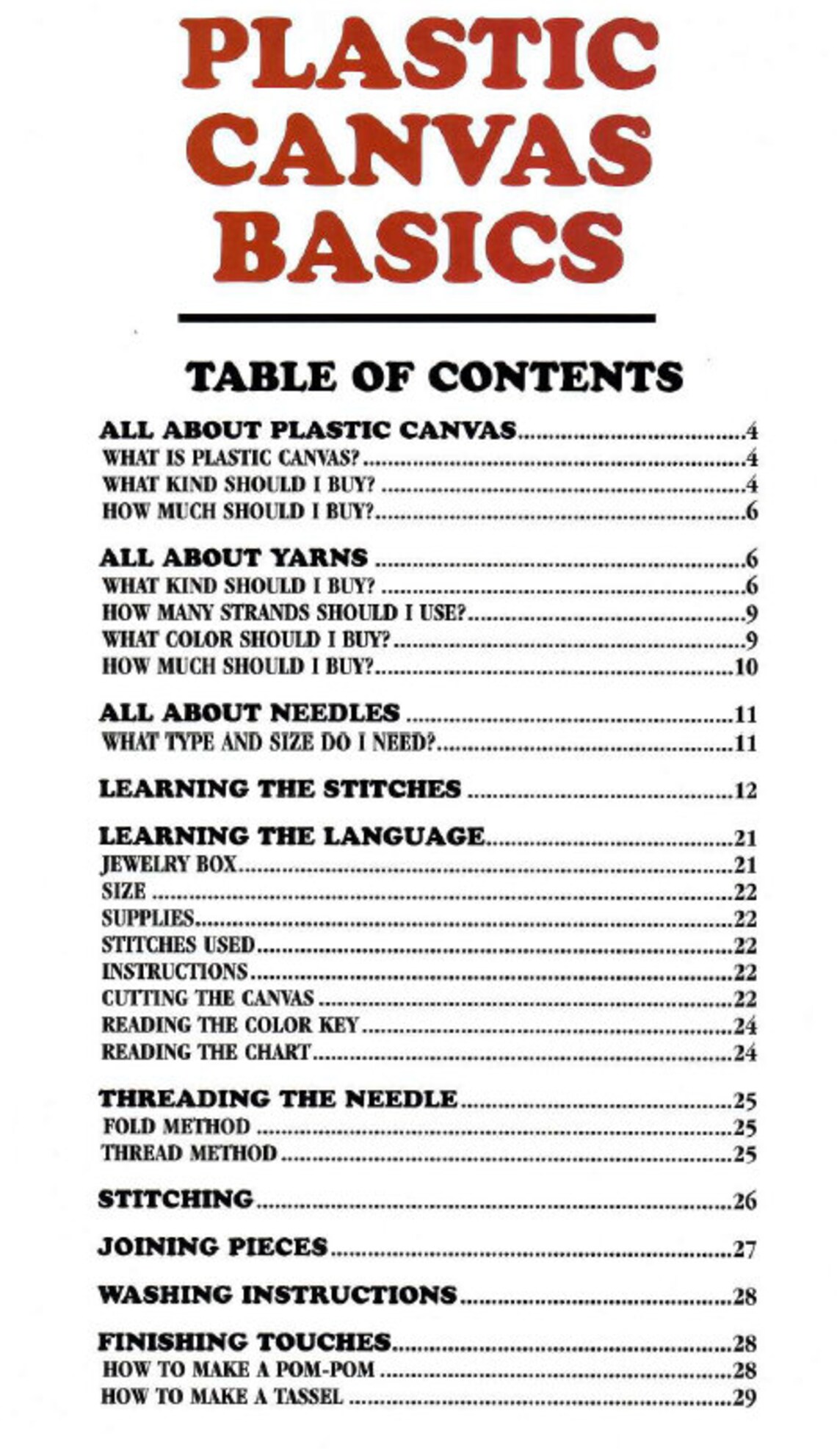 PLASTIC CANVAS BASICS

TABLE OF CONTENTS

ALL ABOUT PLASTIC CANVAS 4
WHAT IS PLASTIC CANVAS? 4
WHAT KIND SHOULD I BUY? 4
HOW MUCH SHOULD I BUY? 6

ALL ABOUT YARNS 6
WHAT KIND SHOULD I BUY? 6
HOW MANY STRANDS SHOULD I USE? 9
WHAT COLOR SHOULD I BUY? 9
HOW MUCH SHOULD I BUY? 10

ALL ABOUT NEEDLES 11
WHAT TYPE AND SIZE DO I NEED? 11

LEARNING THE STITCHES 12

LEARNING THE LANGUAGE 21
JEWELRY BOX 21
SIZE 22
SUPPLIES 22
STITCHES USED 22
INSTRUCTIONS 22
CUTTING THE CANVAS 22
READING THE COLOR KEY 24
READING THE CHART 24

THREADING THE NEEDLE 25
FOLD METHOD 25
THREAD METHOD 25

STITCHING 26

JOINING PIECES 27

WASHING INSTRUCTIONS 28

FINISHING TOUCHES 28
HOW TO MAKE A POM-POM 28
HOW TO MAKE A TASSEL 29